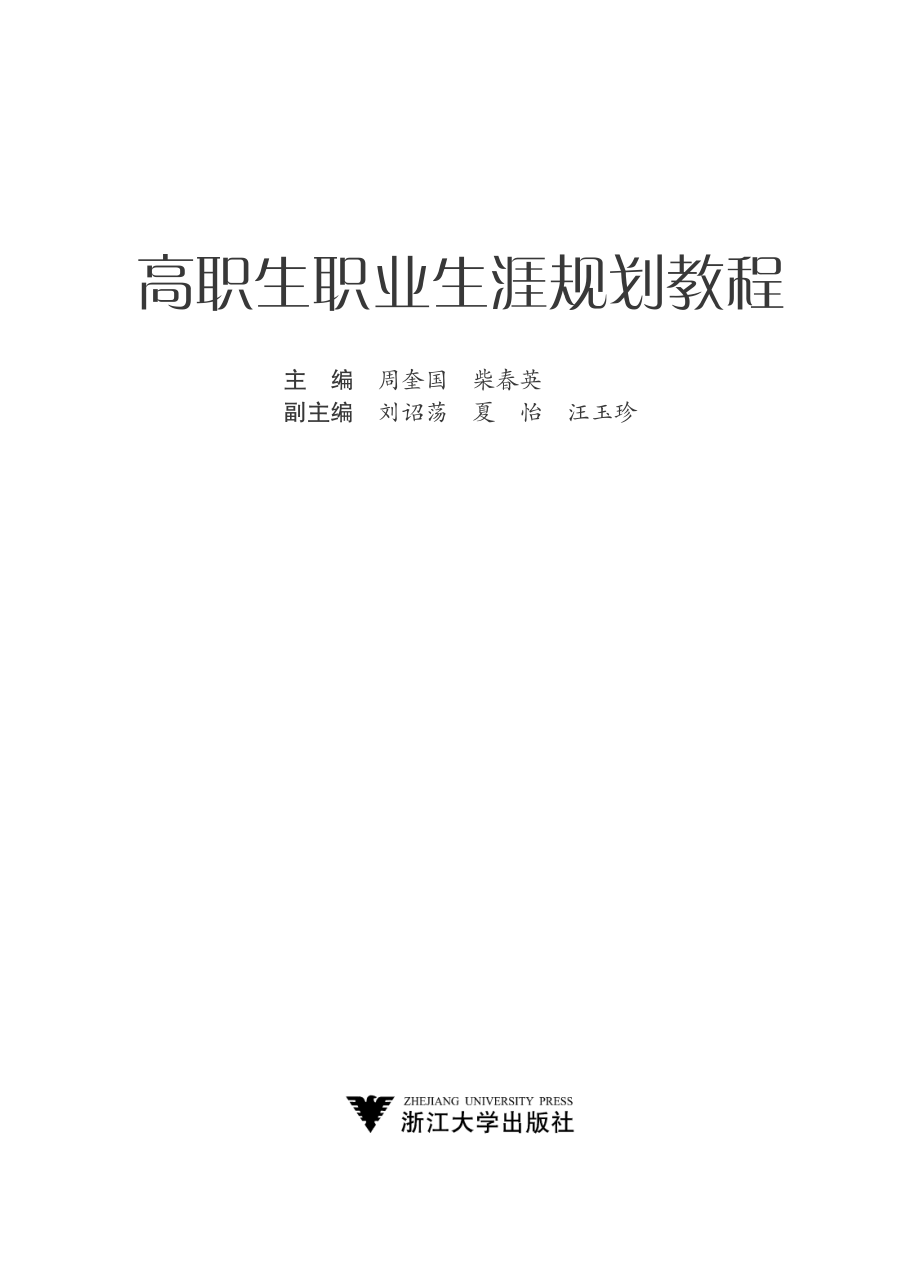 高职生职业生涯规划教程

主　编　周奎国　柴春英
副主编　刘诏荡　夏　怡　汪玉珍

ZHEJIANG UNIVERSITY PRESS
浙江大学出版社